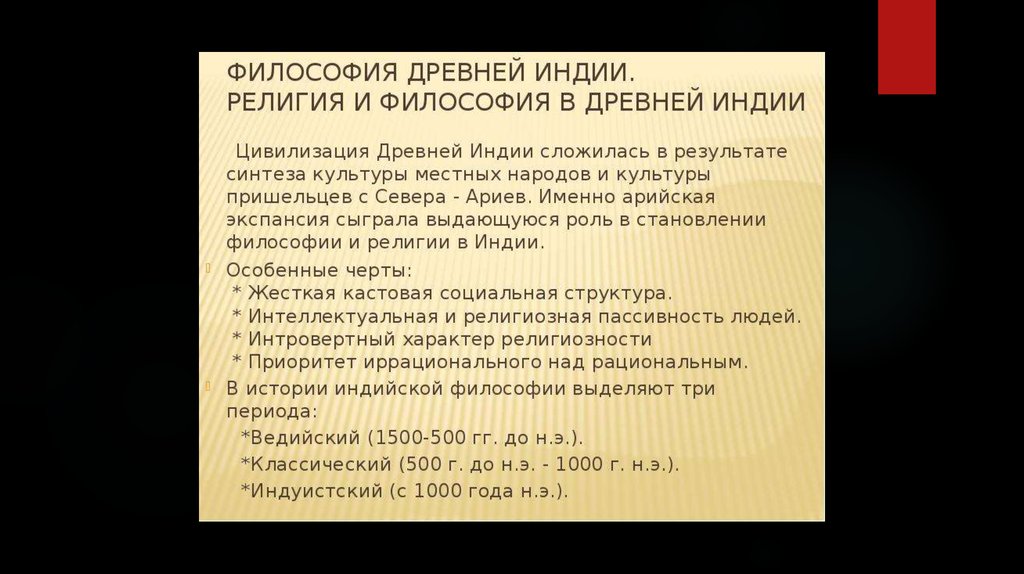 ФИЛОСОФИЯ ДРЕВНЕЙ ИНДИИ.
РЕЛИГИЯ И ФИЛОСОФИЯ В ДРЕВНЕЙ ИНДИИ

Цивилизация Древней Индии сложилась в результате синтеза культуры местных народов и культуры пришельцев с Севера - Ариев. Именно арийская экспансия сыграла выдающуюся роль в становлении философии и религии в Индии.

Особенные черты:
* Жесткая кастовая социальная структура.
* Интеллектуальная и религиозная пассивность людей.
* Интровертный характер религиозности
* Приоритет иррационального над рациональным.

В истории индийской философии выделяют три периода:
*Ведийский (1500-500 гг. до н.э.).
*Классический (500 г. до н.э. - 1000 г. н.э.).
*Индуистский (с 1000 года н.э.).